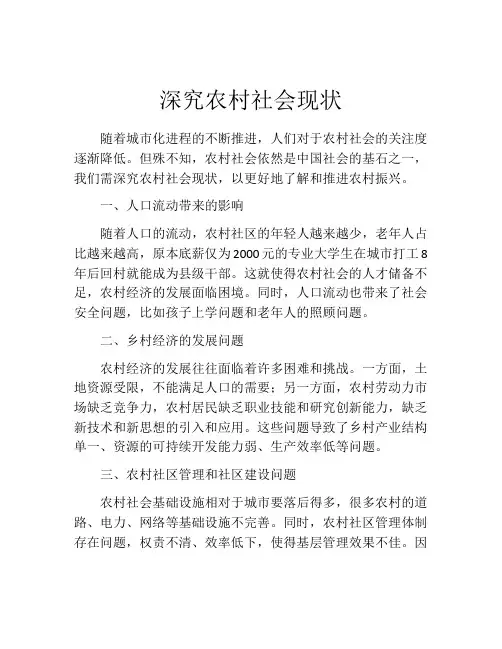 深究农村社会现状

随着城市化进程的不断推进，人们对于农村社会的关注度逐渐降低。但殊不知，农村社会依然是中国社会的基石之一，我们需深究农村社会现状，以更好地了解和推进农村振兴。

一、人口流动带来的影响

随着人口的流动，农村社区的年轻人越来越少，老年人占比越来越高，原本底薪仅为2000元的专业大学生在城市打工8年后回村就能成为县级干部。这就使得农村社会的人才储备不足，农村经济的发展面临困境。同时，人口流动也带来了社会安全问题，比如孩子上学问题和老年人的照顾问题。

二、乡村经济的发展问题

农村经济的发展往往面临着许多困难和挑战。一方面，土地资源受限，不能满足人口的需要；另一方面，农村劳动力市场缺乏竞争力，农村居民缺乏职业技能和研究创新能力，缺乏新技术和新思想的引入和应用。这些问题导致了乡村产业结构单一、资源的可持续开发能力弱、生产效率低等问题。

三、农村社区管理和社区建设问题

农村社会基础设施相对于城市要落后得多，很多农村的道路、电力、网络等基础设施不完善。同时，农村社区管理体制存在问题，权责不清、效率低下，使得基层管理效果不佳。因